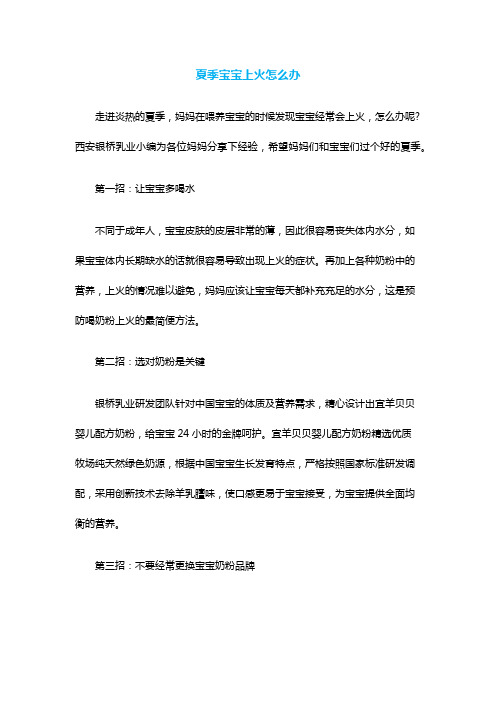 夏季宝宝上火怎么办

走进炎热的夏季，妈妈在喂养宝宝的时候发现宝宝经常会上火，怎么办呢？西安银桥乳业小编为各位妈妈分享下经验，希望妈妈们和宝宝们过个好的夏季。

第一招：让宝宝多喝水

不同于成年人，宝宝皮肤的皮层非常的薄，因此很容易丧失体内水分，如果宝宝体内长期缺水的话就很容易导致出现上火的症状。再加上各种奶粉中的营养，上火的情况难以避免，妈妈应该让宝宝每天都补充充足的水分，这是预防喝奶粉上火的最简便方法。

第二招：选对奶粉是关键

银桥乳业研发团队针对中国宝宝的体质及营养需求，精心设计出宜羊贝贝婴儿配方奶粉，给宝宝 24 小时的金牌呵护。宜羊贝贝婴儿配方奶粉精选优质牧场纯天然绿色奶源，根据中国宝宝生长发育特点，严格按照国家标准研发调配，采用创新技术去除羊乳膻味，使口感更易于宝宝接受，为宝宝提供全面均衡的营养。

第三招：不要经常更换宝宝奶粉品牌